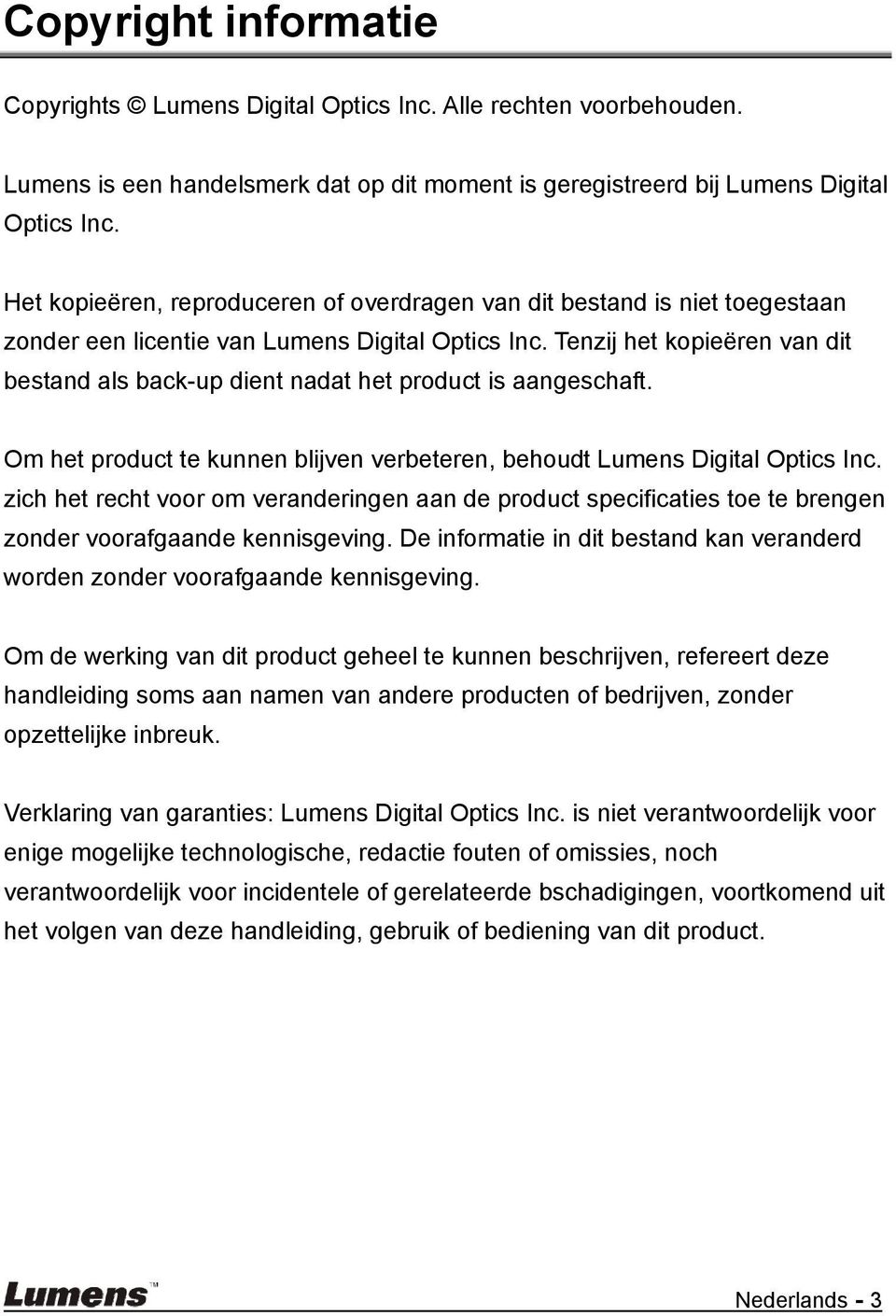 Copyright informatie

Copyrights © Lumens Digital Optics Inc. Alle rechten voorbehouden.

Lumens is een handelsmerk dat op dit moment is geregistreerd bij Lumens Digital Optics Inc.

Het kopieëren, reproduceren of overdragen van dit bestand is niet toegestaan zonder een licentie van Lumens Digital Optics Inc. Tenzij het kopieëren van dit bestand als back-up dient nadat het product is aangeschaft.

Om het product te kunnen blijven verbeteren, behoudt Lumens Digital Optics Inc. zich het recht voor om veranderingen aan de product specificaties toe te brengen zonder voorafgaande kennisgeving. De informatie in dit bestand kan veranderd worden zonder voorafgaande kennisgeving.

Om de werking van dit product geheel te kunnen beschrijven, refereert deze handleiding soms aan namen van andere producten of bedrijven, zonder opzettelijke inbreuk.

Verklaring van garanties: Lumens Digital Optics Inc. is niet verantwoordelijk voor enige mogelijke technologische, redactie fouten of omissies, noch verantwoordelijk voor incidentele of gerelateerde bschadigingen, voortkomend uit het volgen van deze handleiding, gebruik of bediening van dit product.

Lumens™

Nederlands - 3